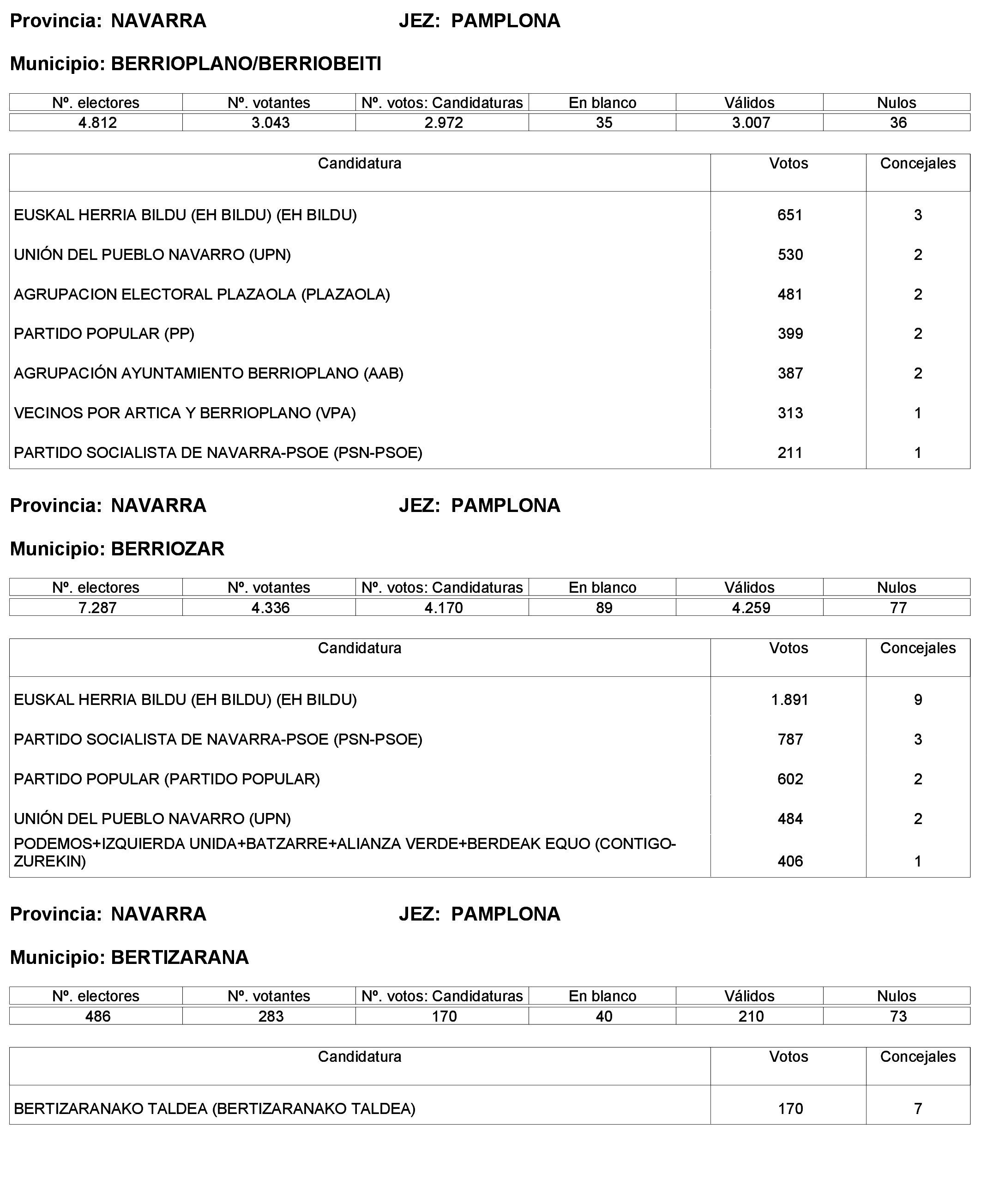 Provincia: NAVARRA JEZ: PAMPLONA

Municipio: BERRIOPLANO/BERRIOBEITI

| Nº. electores | Nº. votantes | Nº. votos: Candidaturas | En blanco | Válidos | Nulos |
|---|---|---|---|---|---|
| 4.812 | 3.043 | 2.972 | 35 | 3.007 | 36 |

| Candidatura | Votos | Concejales |
|---|---|---|
| EUSKAL HERRIA BILDU (EH BILDU) (EH BILDU) | 651 | 3 |
| UNIÓN DEL PUEBLO NAVARRO (UPN) | 530 | 2 |
| AGRUPACION ELECTORAL PLAZAOLA (PLAZAOLA) | 481 | 2 |
| PARTIDO POPULAR (PP) | 399 | 2 |
| AGRUPACIÓN AYUNTAMIENTO BERRIOPLANO (AAB) | 387 | 2 |
| VECINOS POR ARTICA Y BERRIOPLANO (VPA) | 313 | 1 |
| PARTIDO SOCIALISTA DE NAVARRA-PSOE (PSN-PSOE) | 211 | 1 |

Provincia: NAVARRA JEZ: PAMPLONA

Municipio: BERRIOZAR

| Nº. electores | Nº. votantes | Nº. votos: Candidaturas | En blanco | Válidos | Nulos |
|---|---|---|---|---|---|
| 7.287 | 4.336 | 4.170 | 89 | 4.259 | 77 |

| Candidatura | Votos | Concejales |
|---|---|---|
| EUSKAL HERRIA BILDU (EH BILDU) (EH BILDU) | 1.891 | 9 |
| PARTIDO SOCIALISTA DE NAVARRA-PSOE (PSN-PSOE) | 787 | 3 |
| PARTIDO POPULAR (PARTIDO POPULAR) | 602 | 2 |
| UNIÓN DEL PUEBLO NAVARRO (UPN) | 484 | 2 |
| PODEMOS+IZQUIERDA UNIDA+BATZARRE+ALIANZA VERDE+BERDEAK EQUO (CONTIGO-ZUREKIN) | 406 | 1 |

Provincia: NAVARRA JEZ: PAMPLONA

Municipio: BERTIZARANA

| Nº. electores | Nº. votantes | Nº. votos: Candidaturas | En blanco | Válidos | Nulos |
|---|---|---|---|---|---|
| 486 | 283 | 170 | 40 | 210 | 73 |

| Candidatura | Votos | Concejales |
|---|---|---|
| BERTIZARANAKO TALDEA (BERTIZARANAKO TALDEA) | 170 | 7 |